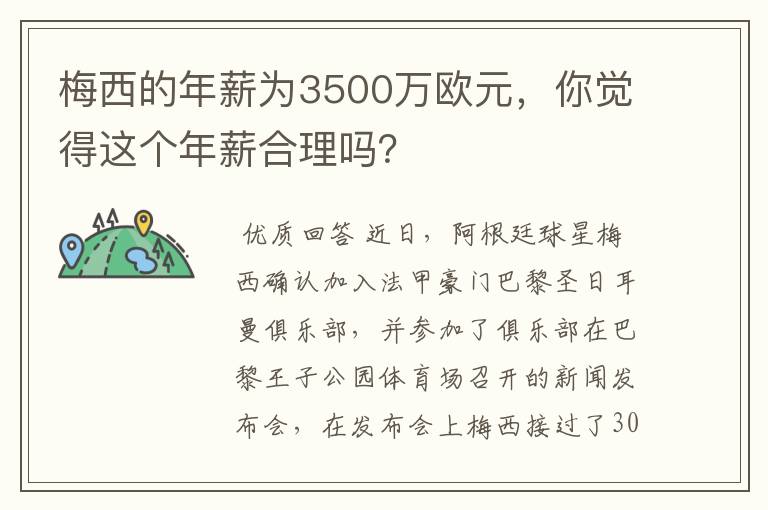 梅西的年薪为3500万欧元，你觉得这个年薪合理吗?

优质回答 近日，阿根廷球星梅西确认加入法甲豪门巴黎圣日耳曼俱乐部，并参加了俱乐部在巴黎王子公园体育场召开的新闻发布会，在发布会上梅西接过了30